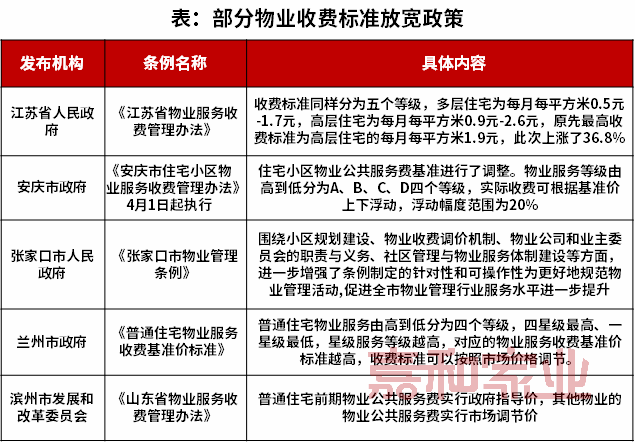 表：部分物业收费标准放宽政策

| 发布机构 | 条例名称 | 具体内容 |
|---|---|---|
| 江苏省人民政府 | 《江苏省物业服务收费管理办法》 | 收费标准同样分为五个等级，多层住宅为每月每平方米0.5元-1.7元，高层住宅为每月每平方米0.9元-2.6元，原先最高收费标准为高层住宅的每月每平方米1.9元，此次上涨了36.8% |
| 安庆市政府 | 《安庆市住宅小区物业服务收费管理办法》4月1日起执行 | 住宅小区物业公共服务费基准进行了调整。物业服务等级由高到低分为A、B、C、D四个等级，实际收费可根据基准价上下浮动，浮动幅度范围为20% |
| 张家口市人民政府 | 《张家口市物业管理条例》 | 围绕小区规划建设、物业收费调价机制、物业公司和业主委员会的职责与义务、社区管理与物业服务体制建设等方面，进一步增强了条例制定的针对性和可操作性为更好地规范物业管理活动,促进全市物业管理行业服务水平进一步提升 |
| 兰州市政府 | 《普通住宅物业服务收费基准价标准》 | 普通住宅物业服务由高到低分为四个等级，四星级最高、一星级最低，星级服务等级越高，对应的物业服务收费基准价标准越高，收费标准可以按照市场价格调节。 |
| 滨州市发展和改革委员会 | 《山东省物业服务收费管理办法》 | 普通住宅前期物业公共服务费实行政府指导价，其他物业的物业公共服务费实行市场调节价 |

嘉和家业